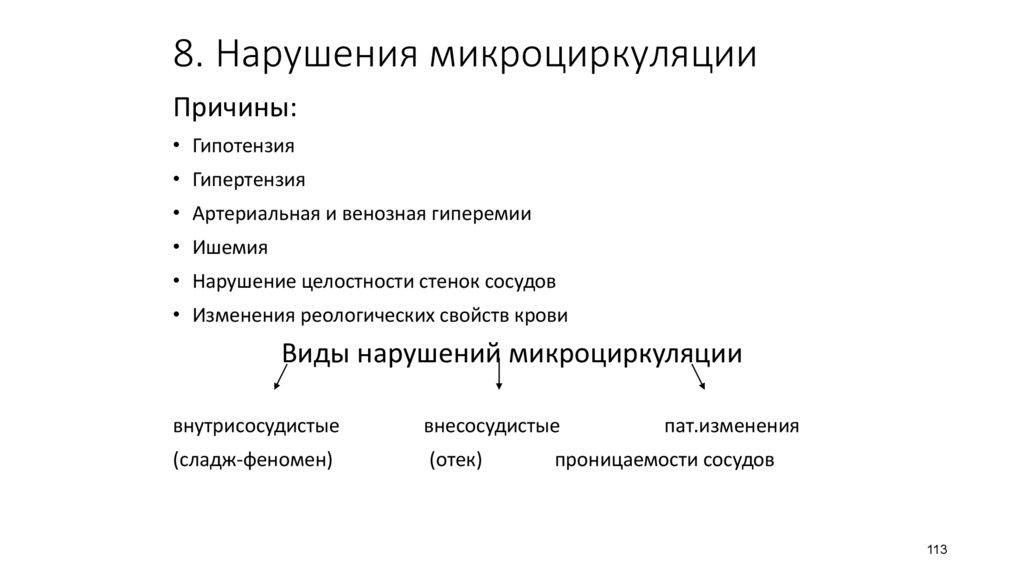 8. Нарушения микроциркуляции

Причины:

• Гипотензия
• Гипертензия
• Артериальная и венозная гиперемии
• Ишемия
• Нарушение целостности стенок сосудов
• Изменения реологических свойств крови

Виды нарушений микроциркуляции

внутрисосудистые внесосудистые пат.изменения
(сладж-феномен) (отек) проницаемости сосудов

113